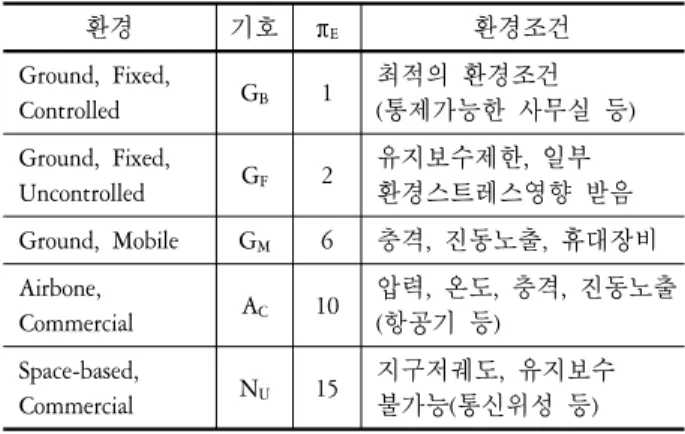 | 환경 | 기호 | $\pi_E$ | 환경조건 |
|---|---|---|---|
| Ground, Fixed, Controlled | $G_B$ | 1 | 최적의 환경조건 (통제가능한 사무실 등) |
| Ground, Fixed, Uncontrolled | $G_F$ | 2 | 유지보수제한, 일부 환경스트레스영향 받음 |
| Ground, Mobile | $G_M$ | 6 | 충격, 진동노출, 휴대장비 |
| Airbone, Commercial | $A_C$ | 10 | 압력, 온도, 충격, 진동노출 (항공기 등) |
| Space-based, Commercial | $N_U$ | 15 | 지구저궤도, 유지보수 불가능(통신위성 등) |